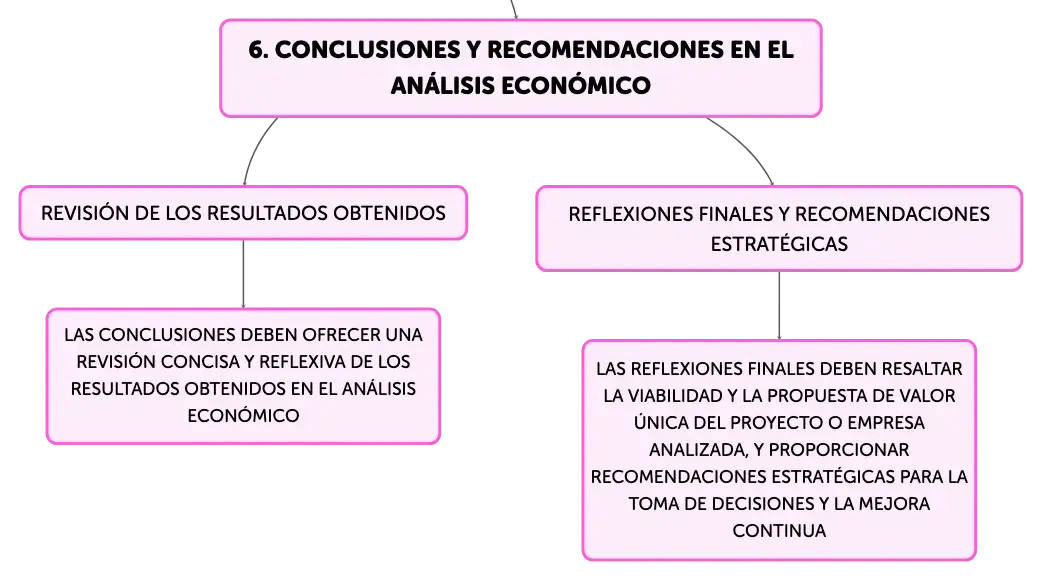 6. CONCLUSIONES Y RECOMENDACIONES EN EL ANÁLISIS ECONÓMICO

REVISIÓN DE LOS RESULTADOS OBTENIDOS

LAS CONCLUSIONES DEBEN OFRECER UNA REVISIÓN CONCISA Y REFLEXIVA DE LOS RESULTADOS OBTENIDOS EN EL ANÁLISIS ECONÓMICO

REFLEXIONES FINALES Y RECOMENDACIONES ESTRATÉGICAS

LAS REFLEXIONES FINALES DEBEN RESALTAR LA VIABILIDAD Y LA PROPUESTA DE VALOR ÚNICA DEL PROYECTO O EMPRESA ANALIZADA, Y PROPORCIONAR RECOMENDACIONES ESTRATÉGICAS PARA LA TOMA DE DECISIONES Y LA MEJORA CONTINUA